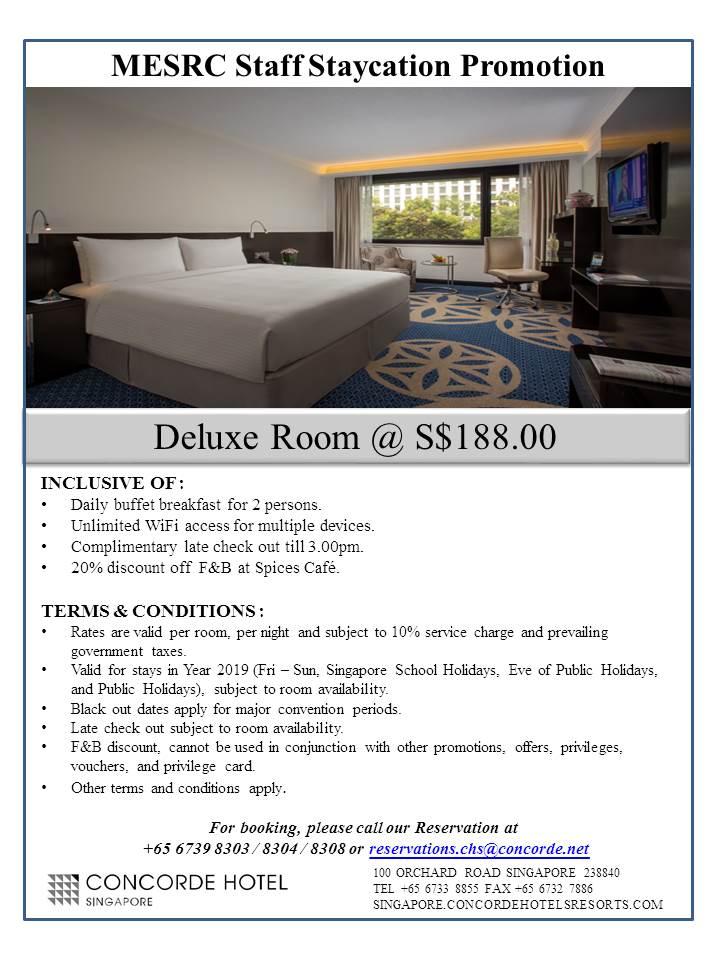 MESRC Staff Staycation Promotion

Deluxe Room @ S$188.00

INCLUSIVE OF :
• Daily buffet breakfast for 2 persons.
• Unlimited WiFi access for multiple devices.
• Complimentary late check out till 3.00pm.
• 20% discount off F&B at Spices Café.

TERMS & CONDITIONS :
• Rates are valid per room, per night and subject to 10% service charge and prevailing government taxes.
• Valid for stays in Year 2019 (Fri – Sun, Singapore School Holidays, Eve of Public Holidays, and Public Holidays), subject to room availability.
• Black out dates apply for major convention periods.
• Late check out subject to room availability.
• F&B discount, cannot be used in conjunction with other promotions, offers, privileges, vouchers, and privilege card.
• Other terms and conditions apply.

For booking, please call our Reservation at
+65 6739 8303 / 8304 / 8308 or reservations.chs@concorde.net

CONCORDE HOTEL
SINGAPORE

100 ORCHARD ROAD SINGAPORE 238840
TEL +65 6733 8855 FAX +65 6732 7886
SINGAPORE.CONCORDEHOTELSRESORTS.COM